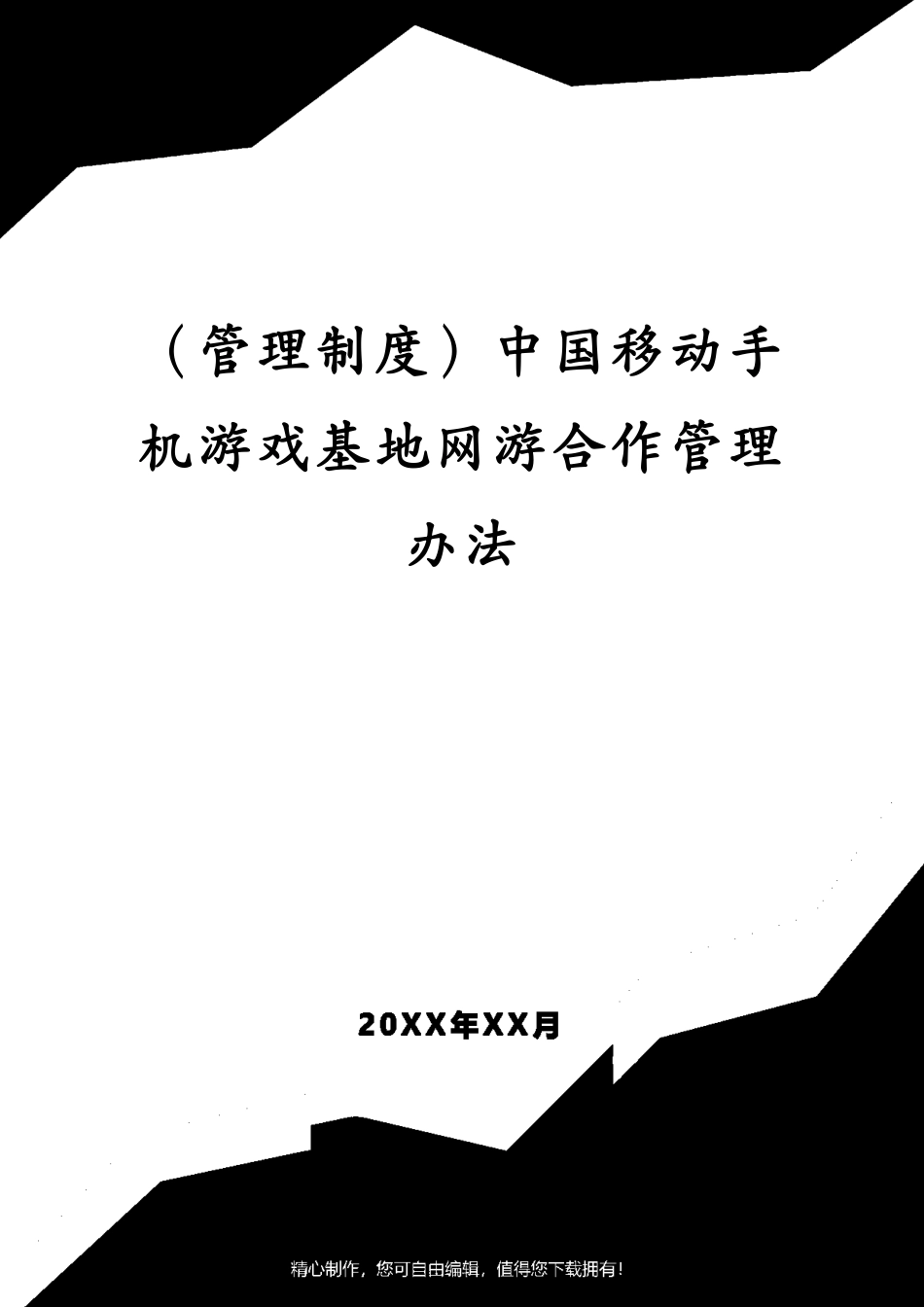 （管理制度）中国移动手机游戏基地网游合作管理办法

20XX年XX月

精心制作，您可自由编辑，值得您下载拥有！